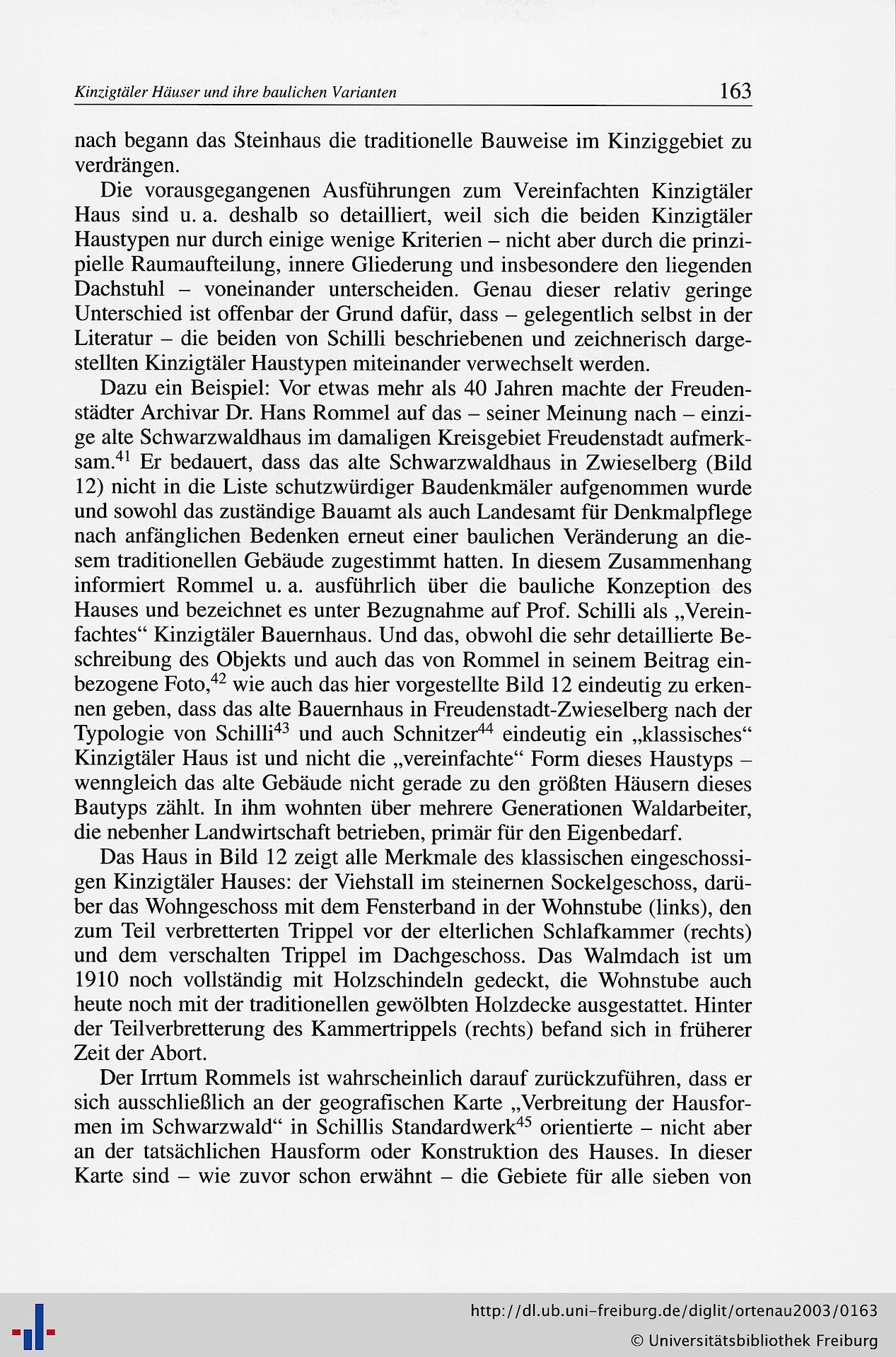 Kinzigtäler Häuser und ihre baulichen Varianten 163

nach begann das Steinhaus die traditionelle Bauweise im Kinziggebiet zu verdrängen.

Die vorausgegangenen Ausführungen zum Vereinfachten Kinzigtäler Haus sind u. a. deshalb so detailliert, weil sich die beiden Kinzigtäler Haustypen nur durch einige wenige Kriterien – nicht aber durch die prinzipielle Raumaufteilung, innere Gliederung und insbesondere den liegenden Dachstuhl – voneinander unterscheiden. Genau dieser relativ geringe Unterschied ist offenbar der Grund dafür, dass – gelegentlich selbst in der Literatur – die beiden von Schilli beschriebenen und zeichnerisch dargestellten Kinzigtäler Haustypen miteinander verwechselt werden.

Dazu ein Beispiel: Vor etwas mehr als 40 Jahren machte der Freudenstädter Archivar Dr. Hans Rommel auf das – seiner Meinung nach – einzige alte Schwarzwaldhaus im damaligen Kreisgebiet Freudenstadt aufmerksam.$^{41}$ Er bedauert, dass das alte Schwarzwaldhaus in Zwieselberg (Bild 12) nicht in die Liste schutzwürdiger Baudenkmäler aufgenommen wurde und sowohl das zuständige Bauamt als auch Landesamt für Denkmalpflege nach anfänglichen Bedenken erneut einer baulichen Veränderung an diesem traditionellen Gebäude zugestimmt hatten. In diesem Zusammenhang informiert Rommel u. a. ausführlich über die bauliche Konzeption des Hauses und bezeichnet es unter Bezugnahme auf Prof. Schilli als „Vereinfachtes“ Kinzigtäler Bauernhaus. Und das, obwohl die sehr detaillierte Beschreibung des Objekts und auch das von Rommel in seinem Beitrag einbezogene Foto,$^{42}$ wie auch das hier vorgestellte Bild 12 eindeutig zu erkennen geben, dass das alte Bauernhaus in Freudenstadt-Zwieselberg nach der Typologie von Schilli$^{43}$ und auch Schnitzer$^{44}$ eindeutig ein „klassisches“ Kinzigtäler Haus ist und nicht die „vereinfachte“ Form dieses Haustyps – wenngleich das alte Gebäude nicht gerade zu den größten Häusern dieses Bautyps zählt. In ihm wohnten über mehrere Generationen Waldarbeiter, die nebenher Landwirtschaft betrieben, primär für den Eigenbedarf.

Das Haus in Bild 12 zeigt alle Merkmale des klassischen eingeschossigen Kinzigtäler Hauses: der Viehstall im steinernen Sockelgeschoss, darüber das Wohngeschoss mit dem Fensterband in der Wohnstube (links), den zum Teil verbretterten Trippel vor der elterlichen Schlafkammer (rechts) und dem verschalten Trippel im Dachgeschoss. Das Walmdach ist um 1910 noch vollständig mit Holzschindeln gedeckt, die Wohnstube auch heute noch mit der traditionellen gewölbten Holzdecke ausgestattet. Hinter der Teilverbretterung des Kammertrippels (rechts) befand sich in früherer Zeit der Abort.

Der Irrtum Rommels ist wahrscheinlich darauf zurückzuführen, dass er sich ausschließlich an der geografischen Karte „Verbreitung der Hausformen im Schwarzwald“ in Schillis Standardwerk$^{45}$ orientierte – nicht aber an der tatsächlichen Hausform oder Konstruktion des Hauses. In dieser Karte sind – wie zuvor schon erwähnt – die Gebiete für alle sieben von

http://dl.ub.uni-freiburg.de/diglit/ortenau2003/0163
© Universitätsbibliothek Freiburg